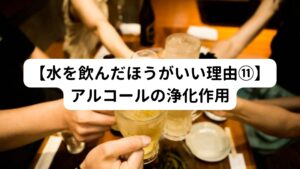 【水を飲んだほうがいい理由⑪】
アルコールの浄化作用